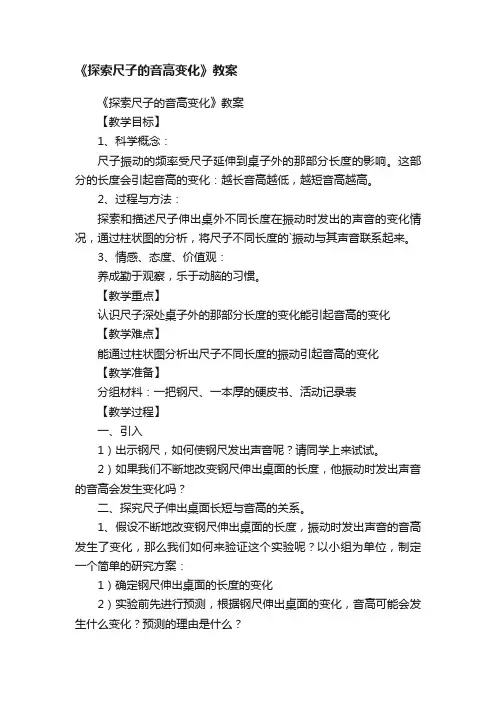 《探索尺子的音高变化》教案

《探索尺子的音高变化》教案

【教学目标】

1、科学概念：

尺子振动的频率受尺子延伸到桌子外的那部分长度的影响。这部分的长度会引起音高的变化：越长音高越低，越短音高越高。

2、过程与方法：

探索和描述尺子伸出桌外不同长度在振动时发出的声音的变化情况，通过柱状图的分析，将尺子不同长度的`振动与其声音联系起来。

3、情感、态度、价值观：

养成勤于观察，乐于动脑的习惯。

【教学重点】

认识尺子深处桌子外的那部分长度的变化能引起音高的变化

【教学难点】

能通过柱状图分析出尺子不同长度的振动引起音高的变化

【教学准备】

分组材料：一把钢尺、一本厚的硬皮书、活动记录表

【教学过程】

一、引入

1）出示钢尺，如何使钢尺发出声音呢？请同学上来试试。

2）如果我们不断地改变钢尺伸出桌面的长度，他振动时发出声音的音高会发生变化吗？

二、探究尺子伸出桌面长短与音高的关系。

1、假设不断地改变钢尺伸出桌面的长度，振动时发出声音的音高发生了变化，那么我们如何来验证这个实验呢？以小组为单位，制定一个简单的研究方案：

1）确定钢尺伸出桌面的长度的变化

2）实验前先进行预测，根据钢尺伸出桌面的变化，音高可能会发生什么变化？预测的理由是什么？